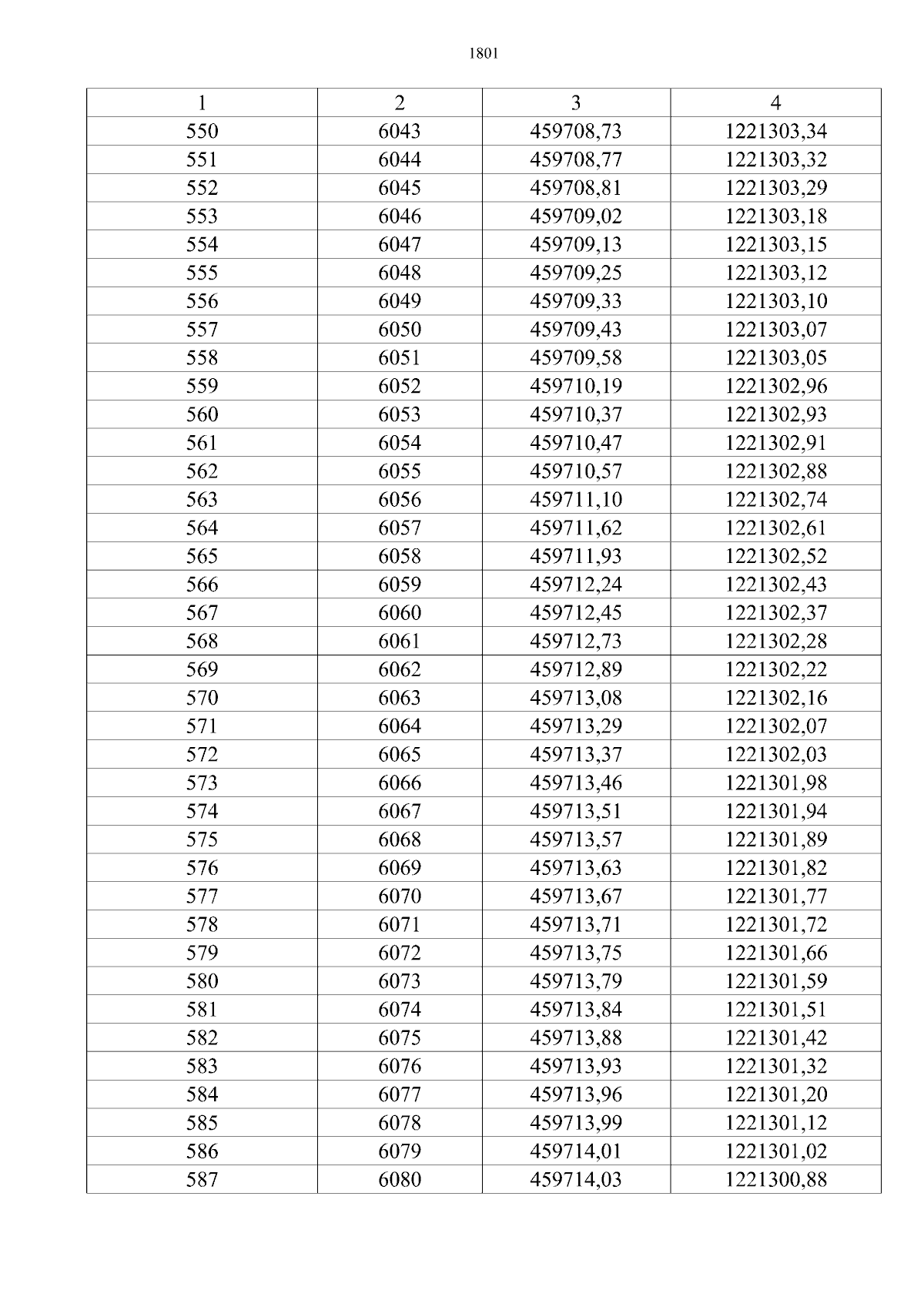 1801

| 1 | 2 | 3 | 4 |
|---|---|---|---|
| 550 | 6043 | 459708,73 | 1221303,34 |
| 551 | 6044 | 459708,77 | 1221303,32 |
| 552 | 6045 | 459708,81 | 1221303,29 |
| 553 | 6046 | 459709,02 | 1221303,18 |
| 554 | 6047 | 459709,13 | 1221303,15 |
| 555 | 6048 | 459709,25 | 1221303,12 |
| 556 | 6049 | 459709,33 | 1221303,10 |
| 557 | 6050 | 459709,43 | 1221303,07 |
| 558 | 6051 | 459709,58 | 1221303,05 |
| 559 | 6052 | 459710,19 | 1221302,96 |
| 560 | 6053 | 459710,37 | 1221302,93 |
| 561 | 6054 | 459710,47 | 1221302,91 |
| 562 | 6055 | 459710,57 | 1221302,88 |
| 563 | 6056 | 459711,10 | 1221302,74 |
| 564 | 6057 | 459711,62 | 1221302,61 |
| 565 | 6058 | 459711,93 | 1221302,52 |
| 566 | 6059 | 459712,24 | 1221302,43 |
| 567 | 6060 | 459712,45 | 1221302,37 |
| 568 | 6061 | 459712,73 | 1221302,28 |
| 569 | 6062 | 459712,89 | 1221302,22 |
| 570 | 6063 | 459713,08 | 1221302,16 |
| 571 | 6064 | 459713,29 | 1221302,07 |
| 572 | 6065 | 459713,37 | 1221302,03 |
| 573 | 6066 | 459713,46 | 1221301,98 |
| 574 | 6067 | 459713,51 | 1221301,94 |
| 575 | 6068 | 459713,57 | 1221301,89 |
| 576 | 6069 | 459713,63 | 1221301,82 |
| 577 | 6070 | 459713,67 | 1221301,77 |
| 578 | 6071 | 459713,71 | 1221301,72 |
| 579 | 6072 | 459713,75 | 1221301,66 |
| 580 | 6073 | 459713,79 | 1221301,59 |
| 581 | 6074 | 459713,84 | 1221301,51 |
| 582 | 6075 | 459713,88 | 1221301,42 |
| 583 | 6076 | 459713,93 | 1221301,32 |
| 584 | 6077 | 459713,96 | 1221301,20 |
| 585 | 6078 | 459713,99 | 1221301,12 |
| 586 | 6079 | 459714,01 | 1221301,02 |
| 587 | 6080 | 459714,03 | 1221300,88 |